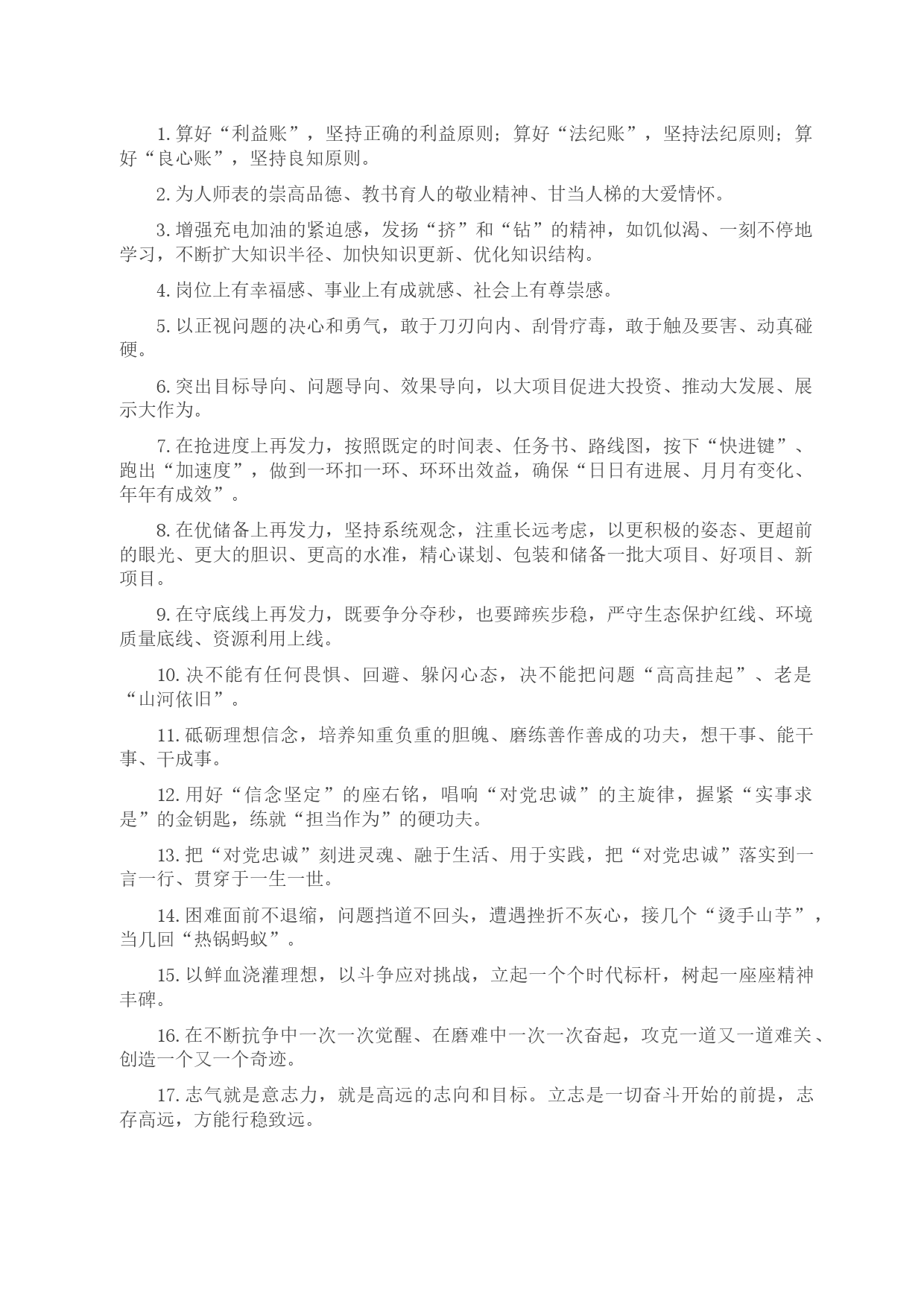 1. 算好“利益账”，坚持正确的利益原则；算好“法纪账”，坚持法纪原则；算好“良心账”，坚持良知原则。

2. 为人师表的崇高品德、教书育人的敬业精神、甘当人梯的大爱情怀。

3. 增强充电加油的紧迫感，发扬“挤”和“钻”的精神，如饥似渴、一刻不停地学习，不断扩大知识半径、加快知识更新、优化知识结构。

4. 岗位上有幸福感、事业上有成就感、社会上有尊崇感。

5. 以正视问题的决心和勇气，敢于刀刃向内、刮骨疗毒，敢于触及要害、动真碰硬。

6. 突出目标导向、问题导向、效果导向，以大项目促进大投资、推动大发展、展示大作为。

7. 在抢进度上再发力，按照既定的时间表、任务书、路线图，按下“快进键”、跑出“加速度”，做到一环扣一环、环环出效益，确保“日日有进展、月月有变化、年年有成效”。

8. 在优储备上再发力，坚持系统观念，注重长远考虑，以更积极的姿态、更超前的眼光、更大的胆识、更高的水准，精心谋划、包装和储备一批大项目、好项目、新项目。

9. 在守底线上再发力，既要争分夺秒，也要蹄疾步稳，严守生态保护红线、环境质量底线、资源利用上线。

10. 决不能有任何畏惧、回避、躲闪心态，决不能把问题“高高挂起”、老是“山河依旧”。

11. 砥砺理想信念，培养知重负重的胆魄、磨练善作善成的功夫，想干事、能干事、干成事。

12. 用好“信念坚定”的座右铭，唱响“对党忠诚”的主旋律，握紧“实事求是”的金钥匙，练就“担当作为”的硬功夫。

13. 把“对党忠诚”刻进灵魂、融于生活、用于实践，把“对党忠诚”落实到一言一行、贯穿于一生一世。

14. 困难面前不退缩，问题挡道不回头，遭遇挫折不灰心，接几个“烫手山芋”，当几回“热锅蚂蚁”。

15. 以鲜血浇灌理想，以斗争应对挑战，立起一个个时代标杆，树起一座座精神丰碑。

16. 在不断抗争中一次一次觉醒、在磨难中一次一次奋起，攻克一道又一道难关、创造一个又一个奇迹。

17. 志气就是意志力，就是高远的志向和目标。立志是一切奋斗开始的前提，志存高远，方能行稳致远。